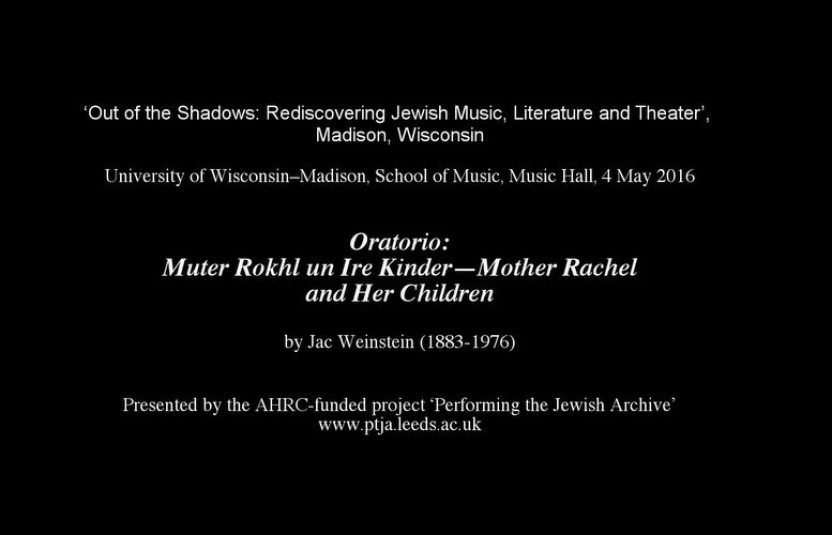 'Out of the Shadows: Rediscovering Jewish Music, Literature and Theater', Madison, Wisconsin

University of Wisconsin–Madison, School of Music, Music Hall, 4 May 2016

Oratorio:
Muter Rokhl un Ire Kinder—Mother Rachel and Her Children

by Jac Weinstein (1883-1976)

Presented by the AHRC-funded project 'Performing the Jewish Archive'
www.ptja.leeds.ac.uk